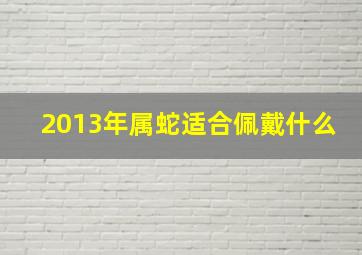 2013年属蛇适合佩戴什么